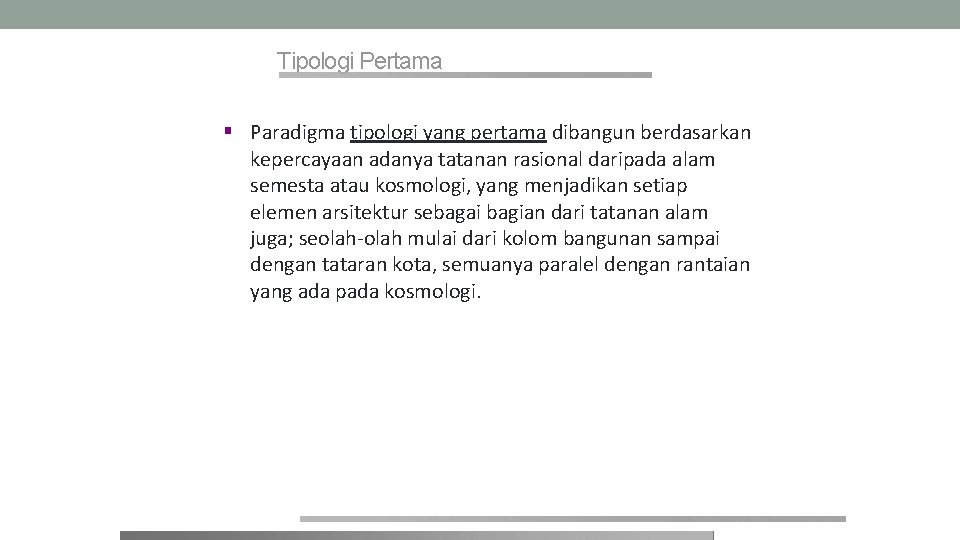 Tipologi Pertama

▪ Paradigma tipologi yang pertama dibangun berdasarkan kepercayaan adanya tatanan rasional daripada alam semesta atau kosmologi, yang menjadikan setiap elemen arsitektur sebagai bagian dari tatanan alam juga; seolah-olah mulai dari kolom bangunan sampai dengan tataran kota, semuanya paralel dengan rantaian yang ada pada kosmologi.